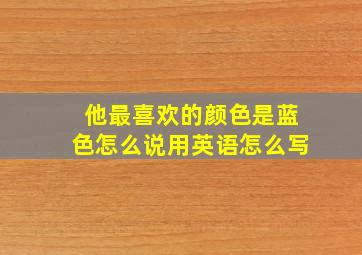 他最喜欢的颜色是蓝色怎么说用英语怎么写